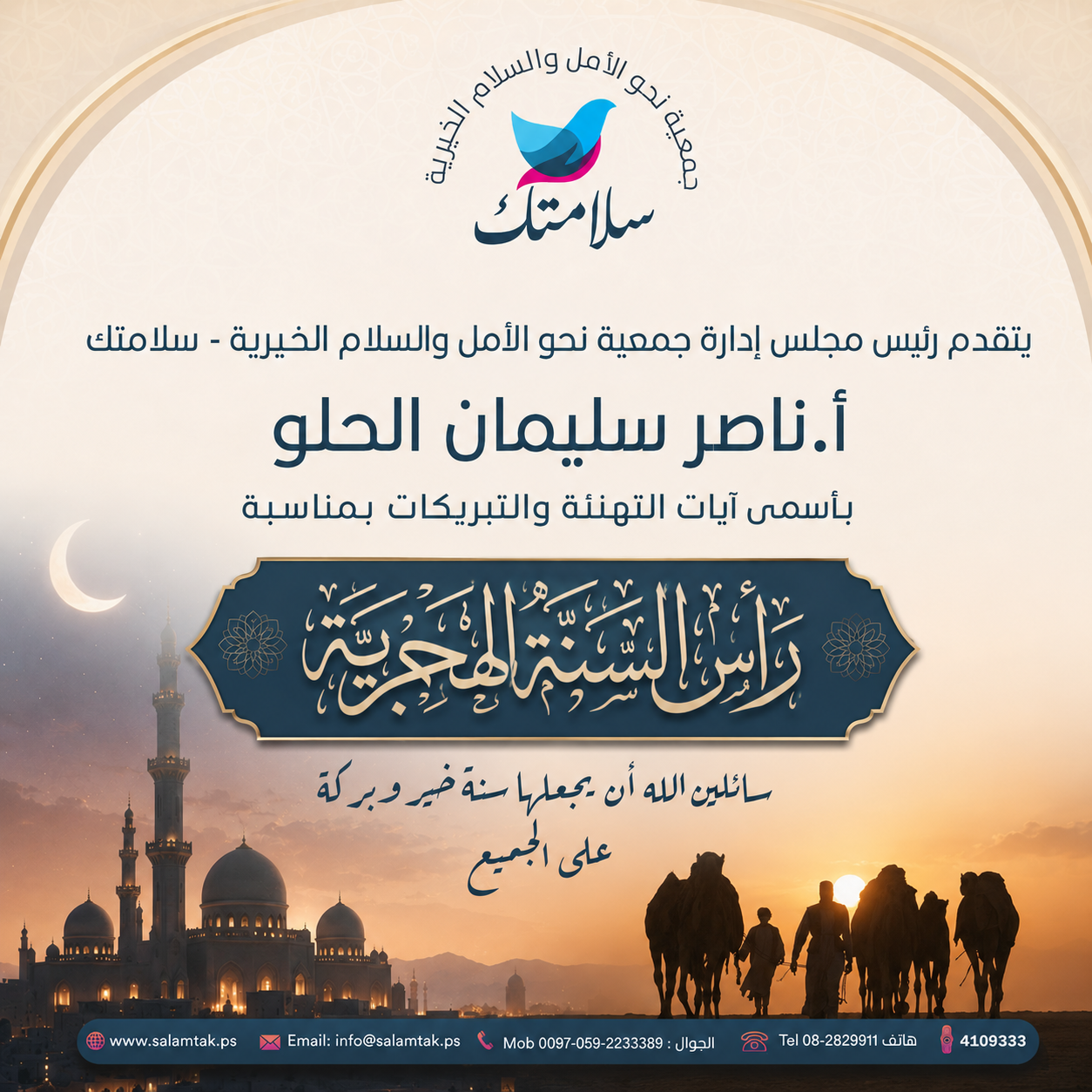 جمعية نحو الأمل والسلام الخيرية

سلامتك

يتقدم رئيس مجلس إدارة جمعية نحو الأمل والسلام الخيرية - سلامتك

أ.ناصر سليمان الحلو

بأسمى آيات التهنئة والتبريكات بمناسبة

رأس السنة الهجرية

سائلين الله أن يجعلها سنة خير وبركة على الجميع

www.salamtak.ps Email: info@salamtak.ps Mob 0097-059-2233389 : الجوال Tel 08-2829911 هاتف 4109333